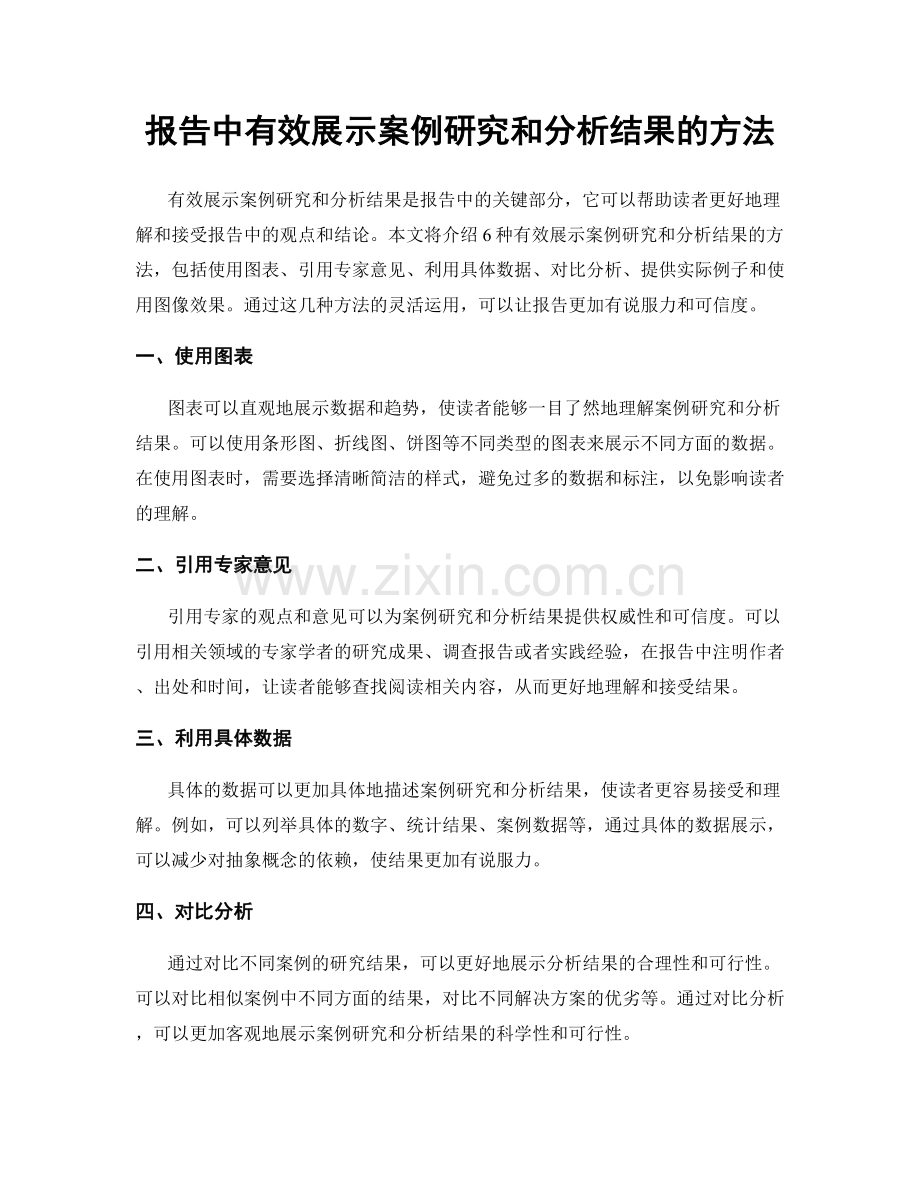 报告中有效展示案例研究和分析结果的方法

有效展示案例研究和分析结果是报告中的关键部分，它可以帮助读者更好地理解和接受报告中的观点和结论。本文将介绍 6 种有效展示案例研究和分析结果的方法，包括使用图表、引用专家意见、利用具体数据、对比分析、提供实际例子和使用图像效果。通过这几种方法的灵活运用，可以让报告更加有说服力和可信度。

一、使用图表

图表可以直观地展示数据和趋势，使读者能够一目了然地理解案例研究和分析结果。可以使用条形图、折线图、饼图等不同类型的图表来展示不同方面的数据。在使用图表时，需要选择清晰简洁的样式，避免过多的数据和标注，以免影响读者的理解。

二、引用专家意见

www.zixin.com.cn

引用专家的观点和意见可以为案例研究和分析结果提供权威性和可信度。可以引用相关领域的专家学者的研究成果、调查报告或者实践经验，在报告中注明作者、出处和时间，让读者能够查找阅读相关内容，从而更好地理解和接受结果。

三、利用具体数据

具体的数据可以更加具体地描述案例研究和分析结果，使读者更容易接受和理解。例如，可以列举具体的数字、统计结果、案例数据等，通过具体的数据展示，可以减少对抽象概念的依赖，使结果更加有说服力。

四、对比分析

通过对比不同案例的研究结果，可以更好地展示分析结果的合理性和可行性。可以对比相似案例中不同方面的结果，对比不同解决方案的优劣等。通过对比分析，可以更加客观地展示案例研究和分析结果的科学性和可行性。